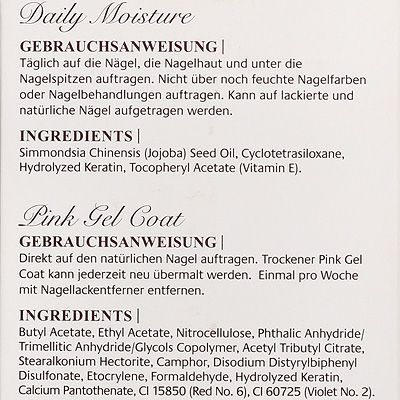 Daily Moisture

GEBRAUCHSANWEISUNG |
Täglich auf die Nägel, die Nagelhaut und unter die Nagelspitzen auftragen. Nicht über noch feuchte Nagelfarben oder Nagelbehandlungen auftragen. Kann auf lackierte und natürliche Nägel aufgetragen werden.

INGREDIENTS |
Simmondsia Chinensis (Jojoba) Seed Oil, Cyclotetrasiloxane, Hydrolyzed Keratin, Tocopheryl Acetate (Vitamin E).

Pink Gel Coat

GEBRAUCHSANWEISUNG |
Direkt auf den natürlichen Nagel auftragen. Trockener Pink Gel Coat kann jederzeit neu übermalt werden. Einmal pro Woche mit Nagellackentferner entfernen.

INGREDIENTS |
Butyl Acetate, Ethyl Acetate, Nitrocellulose, Phthalic Anhydride/ Trimellitic Anhydride/Glycols Copolymer, Acetyl Tributyl Citrate, Stearalkonium Hectorite, Camphor, Disodium Distyrylbiphenyl Disulfonate, Etocrylene, Formaldehyde, Hydrolyzed Keratin, Calcium Pantothenate, CI 15850 (Red No. 6), CI 60725 (Violet No. 2).